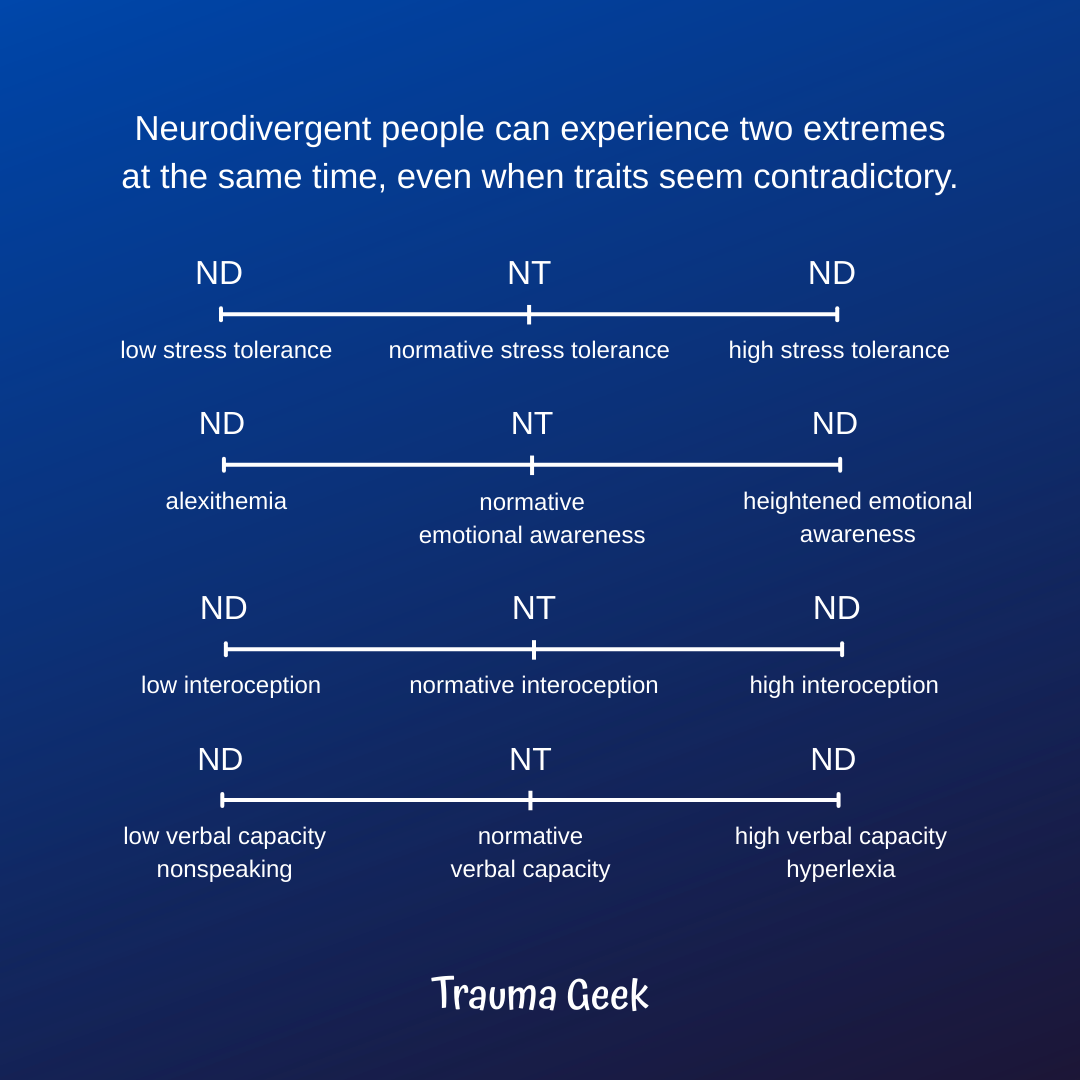 Neurodivergent people can experience two extremes at the same time, even when traits seem contradictory.

ND NT ND

low stress tolerance normative stress tolerance high stress tolerance

ND NT ND

alexithemia normative emotional awareness heightened emotional awareness

ND NT ND

low interoception normative interoception high interoception

ND NT ND

low verbal capacity nonspeaking normative verbal capacity high verbal capacity hyperlexia

Trauma Geek